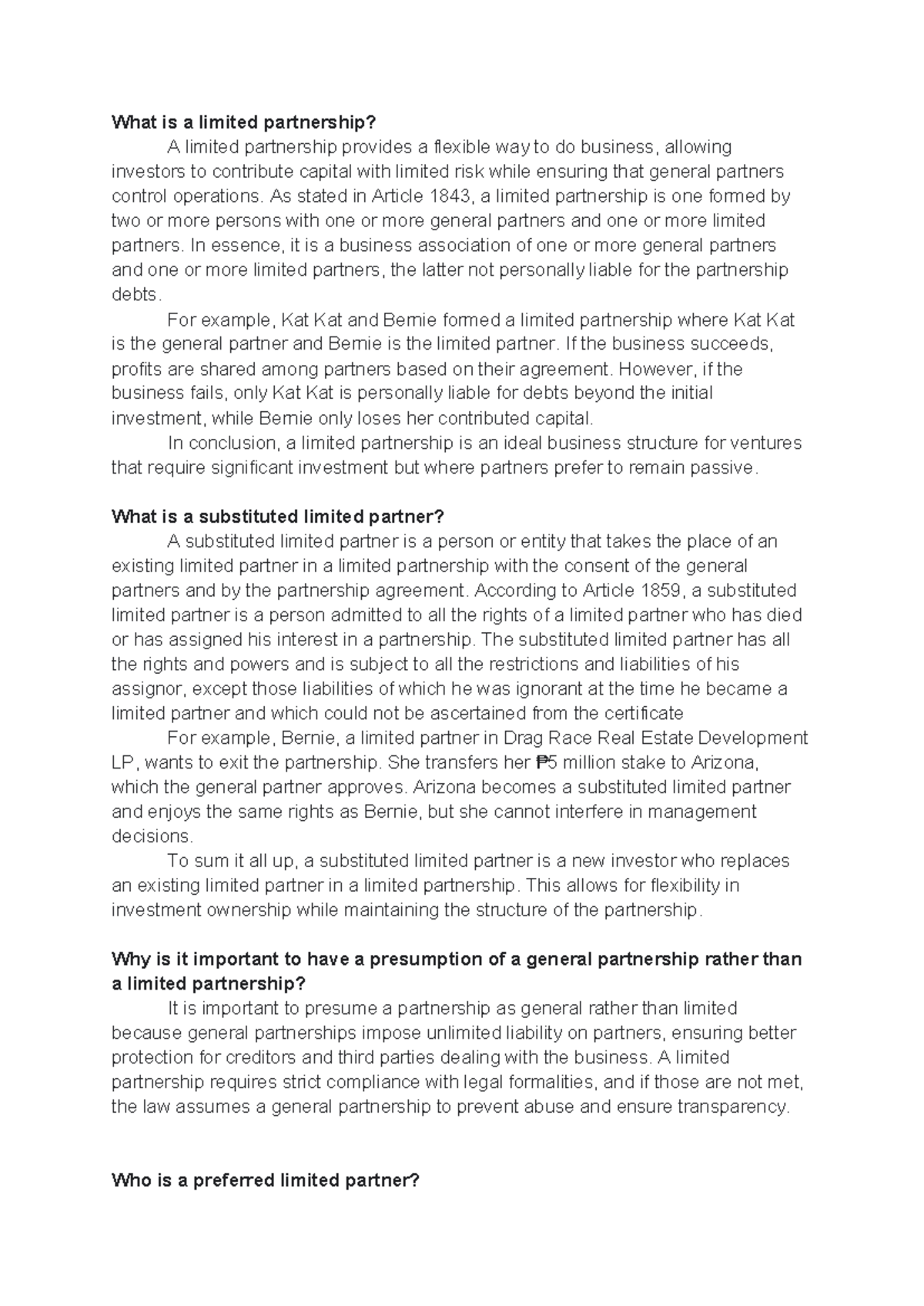 What is a limited partnership?

A limited partnership provides a flexible way to do business, allowing investors to contribute capital with limited risk while ensuring that general partners control operations. As stated in Article 1843, a limited partnership is one formed by two or more persons with one or more general partners and one or more limited partners. In essence, it is a business association of one or more general partners and one or more limited partners, the latter not personally liable for the partnership debts.

For example, Kat Kat and Bernie formed a limited partnership where Kat Kat is the general partner and Bernie is the limited partner. If the business succeeds, profits are shared among partners based on their agreement. However, if the business fails, only Kat Kat is personally liable for debts beyond the initial investment, while Bernie only loses her contributed capital.

In conclusion, a limited partnership is an ideal business structure for ventures that require significant investment but where partners prefer to remain passive.

What is a substituted limited partner?

A substituted limited partner is a person or entity that takes the place of an existing limited partner in a limited partnership with the consent of the general partners and by the partnership agreement. According to Article 1859, a substituted limited partner is a person admitted to all the rights of a limited partner who has died or has assigned his interest in a partnership. The substituted limited partner has all the rights and powers and is subject to all the restrictions and liabilities of his assignor, except those liabilities of which he was ignorant at the time he became a limited partner and which could not be ascertained from the certificate

For example, Bernie, a limited partner in Drag Race Real Estate Development LP, wants to exit the partnership. She transfers her ₱5 million stake to Arizona, which the general partner approves. Arizona becomes a substituted limited partner and enjoys the same rights as Bernie, but she cannot interfere in management decisions.

To sum it all up, a substituted limited partner is a new investor who replaces an existing limited partner in a limited partnership. This allows for flexibility in investment ownership while maintaining the structure of the partnership.

Why is it important to have a presumption of a general partnership rather than a limited partnership?

It is important to presume a partnership as general rather than limited because general partnerships impose unlimited liability on partners, ensuring better protection for creditors and third parties dealing with the business. A limited partnership requires strict compliance with legal formalities, and if those are not met, the law assumes a general partnership to prevent abuse and ensure transparency.

Who is a preferred limited partner?